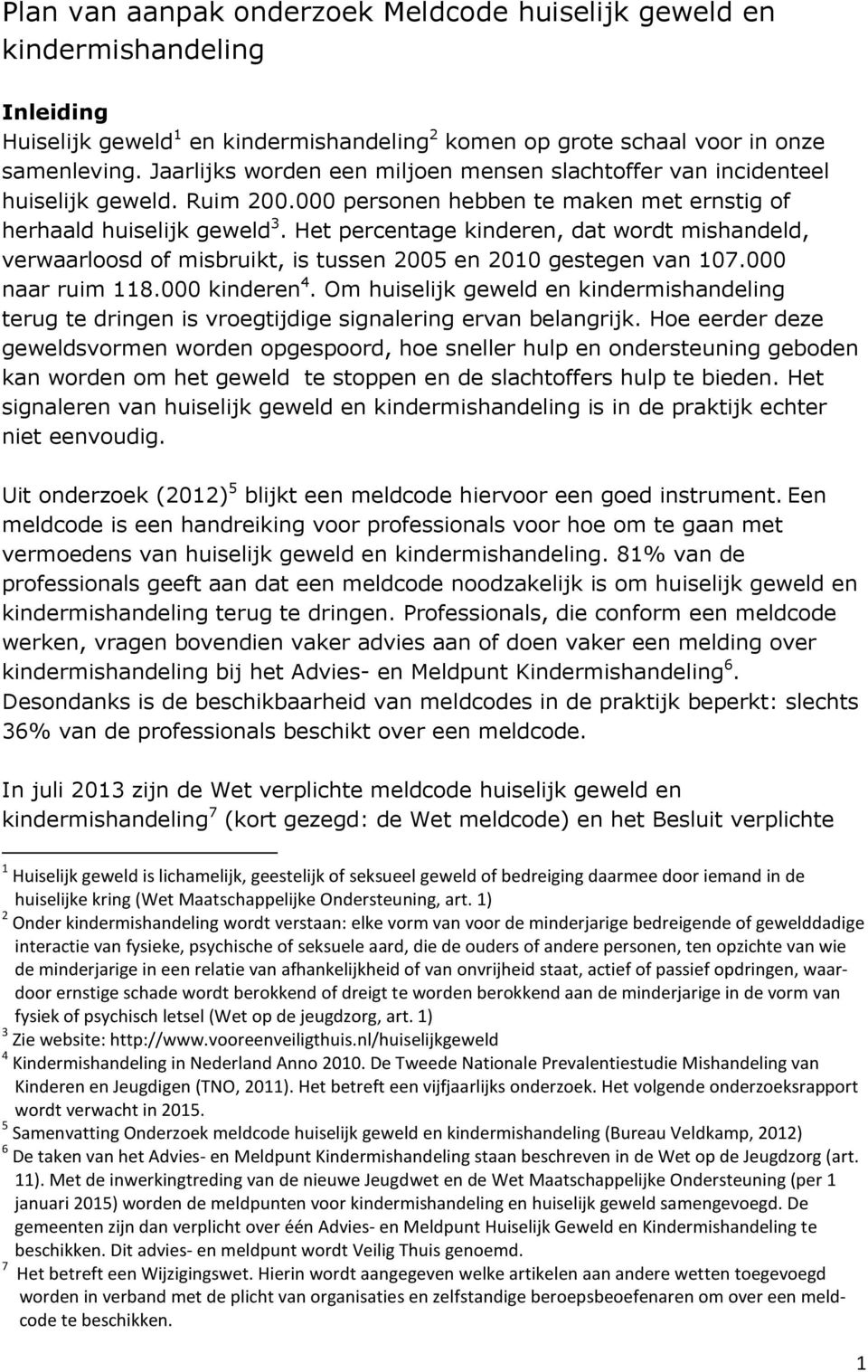 Plan van aanpak onderzoek Meldcode huiselijk geweld en kindermishandeling

Inleiding
Huiselijk geweld$^1$ en kindermishandeling$^2$ komen op grote schaal voor in onze samenleving. Jaarlijks worden een miljoen mensen slachtoffer van incidenteel huiselijk geweld. Ruim 200.000 personen hebben te maken met ernstig of herhaald huiselijk geweld$^3$. Het percentage kinderen, dat wordt mishandeld, verwaarloosd of misbruikt, is tussen 2005 en 2010 gestegen van 107.000 naar ruim 118.000 kinderen$^4$. Om huiselijk geweld en kindermishandeling terug te dringen is vroegtijdige signalering ervan belangrijk. Hoe eerder deze geweldsvormen worden opgespoord, hoe sneller hulp en ondersteuning geboden kan worden om het geweld te stoppen en de slachtoffers hulp te bieden. Het signaleren van huiselijk geweld en kindermishandeling is in de praktijk echter niet eenvoudig.

Uit onderzoek (2012)$^5$ blijkt een meldcode hiervoor een goed instrument. Een meldcode is een handreiking voor professionals voor hoe om te gaan met vermoedens van huiselijk geweld en kindermishandeling. 81% van de professionals geeft aan dat een meldcode noodzakelijk is om huiselijk geweld en kindermishandeling terug te dringen. Professionals, die conform een meldcode werken, vragen bovendien vaker advies aan of doen vaker een melding over kindermishandeling bij het Advies- en Meldpunt Kindermishandeling$^6$. Desondanks is de beschikbaarheid van meldcodes in de praktijk beperkt: slechts 36% van de professionals beschikt over een meldcode.

In juli 2013 zijn de Wet verplichte meldcode huiselijk geweld en kindermishandeling$^7$ (kort gezegd: de Wet meldcode) en het Besluit verplichte

$^1$ Huiselijk geweld is lichamelijk, geestelijk of seksueel geweld of bedreiging daarmee door iemand in de huiselijke kring (Wet Maatschappelijke Ondersteuning, art. 1)
$^2$ Onder kindermishandeling wordt verstaan: elke vorm van voor de minderjarige bedreigende of gewelddadige interactie van fysieke, psychische of seksuele aard, die de ouders of andere personen, ten opzichte van wie de minderjarige in een relatie van afhankelijkheid of van onvrijheid staat, actief of passief opdringen, waardoor ernstige schade wordt berokkend of dreigt te worden berokkend aan de minderjarige in de vorm van fysiek of psychisch letsel (Wet op de jeugdzorg, art. 1)
$^3$ Zie website: http://www.vooreenveiligthuis.nl/huiselijkgeweld
$^4$ Kindermishandeling in Nederland Anno 2010. De Tweede Nationale Prevalentiestudie Mishandeling van Kinderen en Jeugdigen (TNO, 2011). Het betreft een vijfjaarlijks onderzoek. Het volgende onderzoeksrapport wordt verwacht in 2015.
$^5$ Samenvatting Onderzoek meldcode huiselijk geweld en kindermishandeling (Bureau Veldkamp, 2012)
$^6$ De taken van het Advies- en Meldpunt Kindermishandeling staan beschreven in de Wet op de Jeugdzorg (art. 11). Met de inwerkingtreding van de nieuwe Jeugdwet en de Wet Maatschappelijke Ondersteuning (per 1 januari 2015) worden de meldpunten voor kindermishandeling en huiselijk geweld samengevoegd. De gemeenten zijn dan verplicht over één Advies- en Meldpunt Huiselijk Geweld en Kindermishandeling te beschikken. Dit advies- en meldpunt wordt Veilig Thuis genoemd.
$^7$ Het betreft een Wijzigingswet. Hierin wordt aangegeven welke artikelen aan andere wetten toegevoegd worden in verband met de plicht van organisaties en zelfstandige beroepsbeoefenaren om over een meldcode te beschikken.

1